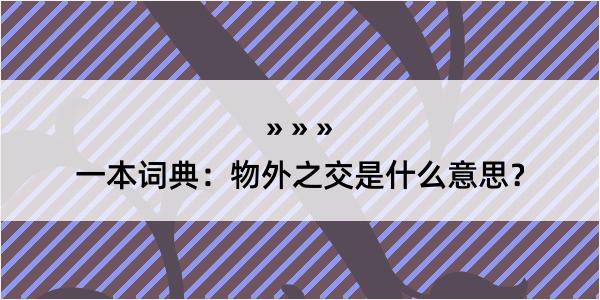 » » »

一本词典：物外之交是什么意思？